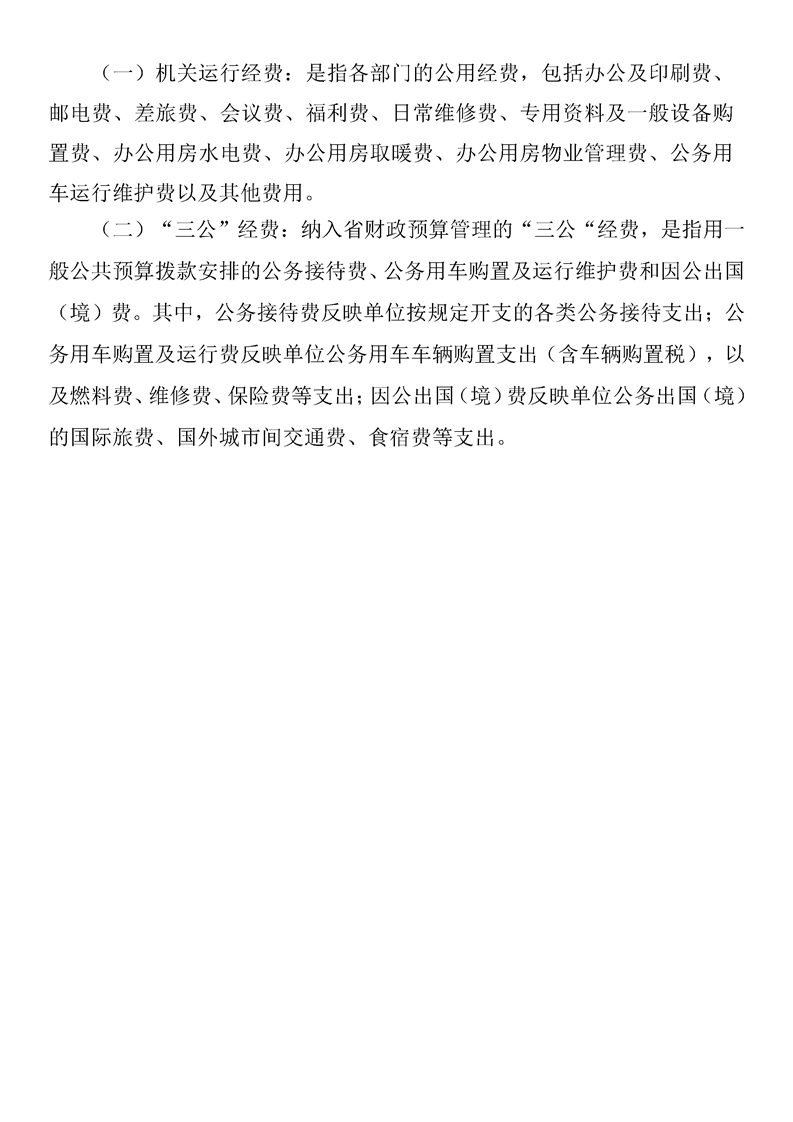 （一）机关运行经费：是指各部门的公用经费，包括办公及印刷费、邮电费、差旅费、会议费、福利费、日常维修费、专用资料及一般设备购置费、办公用房水电费、办公用房取暖费、办公用房物业管理费、公务用车运行维护费以及其他费用。

（二）“三公”经费：纳入省财政预算管理的“三公“经费，是指用一般公共预算拨款安排的公务接待费、公务用车购置及运行维护费和因公出国（境）费。其中，公务接待费反映单位按规定开支的各类公务接待支出；公务用车购置及运行费反映单位公务用车车辆购置支出（含车辆购置税），以及燃料费、维修费、保险费等支出；因公出国（境）费反映单位公务出国（境）的国际旅费、国外城市间交通费、食宿费等支出。